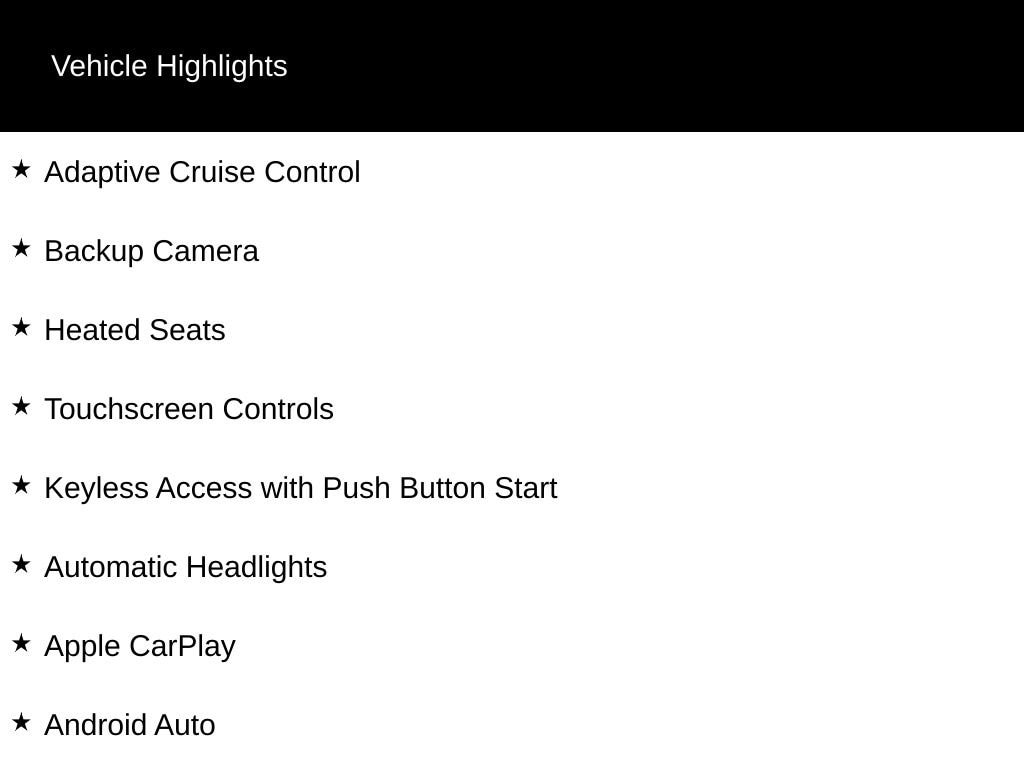 Vehicle Highlights

★ Adaptive Cruise Control

★ Backup Camera

★ Heated Seats

★ Touchscreen Controls

★ Keyless Access with Push Button Start

★ Automatic Headlights

★ Apple CarPlay

★ Android Auto